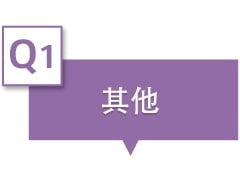 Q1

其他